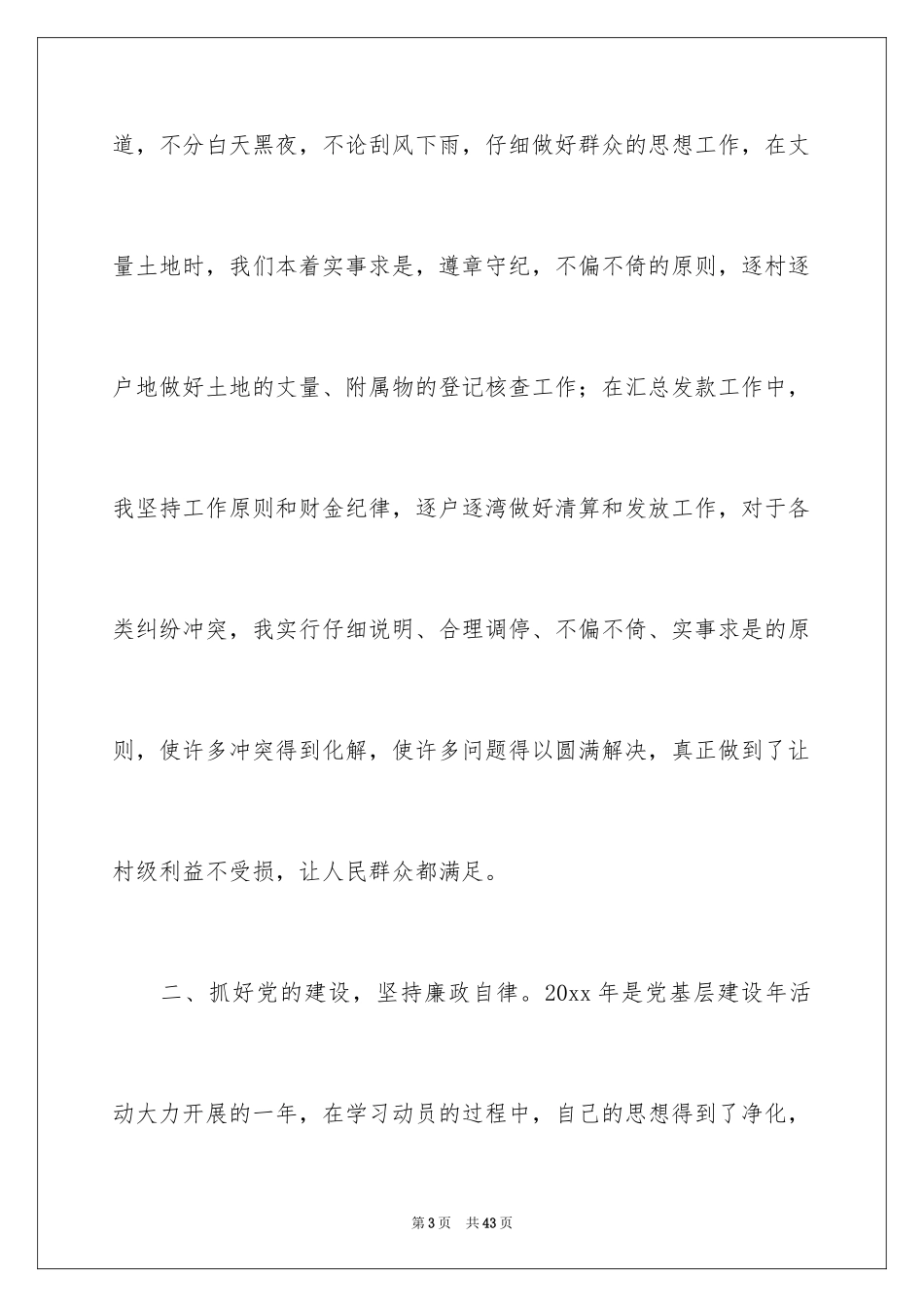 道，不分白天黑夜，不论刮风下雨，仔细做好群众的思想工作，在丈量土地时，我们本着实事求是，遵章守纪，不偏不倚的原则，逐村逐户地做好土地的丈量、附属物的登记核查工作；在汇总发款工作中，我坚持工作原则和财金纪律，逐户逐湾做好清算和发放工作，对于各类纠纷冲突，我实行仔细说明、合理调停、不偏不倚、实事求是的原则，使许多冲突得到化解，使许多问题得以圆满解决，真正做到了让村级利益不受损，让人民群众都满足。

二、抓好党的建设，坚持廉政自律。20xx 年是党基层建设年活动大力开展的一年，在学习动员的过程中，自己的思想得到了净化，

第 3 页　共 43 页